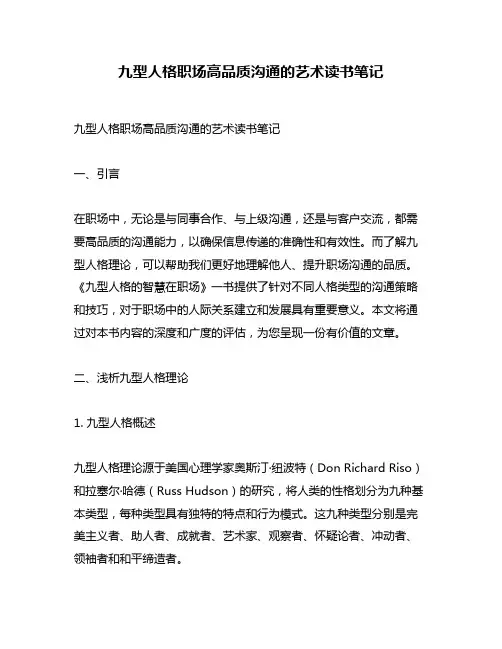 九型人格职场高品质沟通的艺术读书笔记

九型人格职场高品质沟通的艺术读书笔记

一、引言

在职场中，无论是与同事合作、与上级沟通，还是与客户交流，都需要高品质的沟通能力，以确保信息传递的准确性和有效性。而了解九型人格理论，可以帮助我们更好地理解他人、提升职场沟通的品质。《九型人格的智慧在职场》一书提供了针对不同人格类型的沟通策略和技巧，对于职场中的人际关系建立和发展具有重要意义。本文将通过对本书内容的深度和广度的评估，为您呈现一份有价值的文章。

二、浅析九型人格理论

1. 九型人格概述

九型人格理论源于美国心理学家奥斯汀·纽波特（Don Richard Riso）和拉塞尔·哈德（Russ Hudson）的研究，将人类的性格划分为九种基本类型，每种类型具有独特的特点和行为模式。这九种类型分别是完美主义者、助人者、成就者、艺术家、观察者、怀疑论者、冲动者、领袖者和和平缔造者。